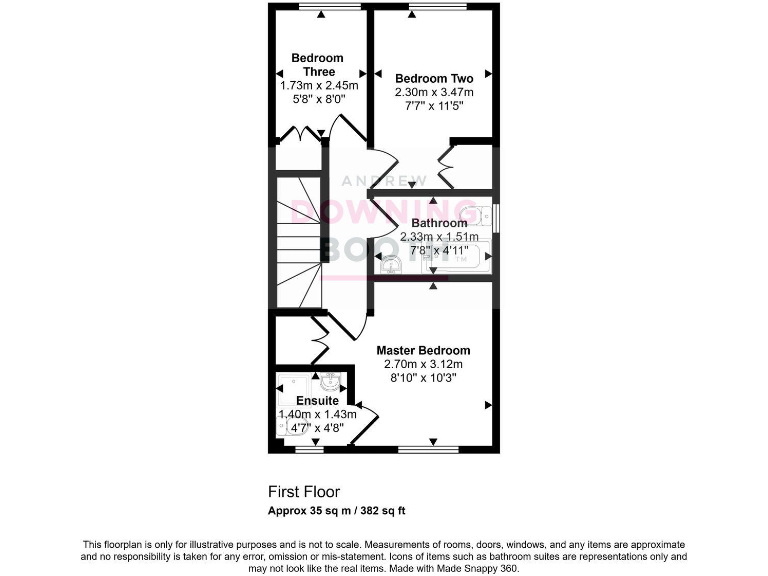 Bedroom Three
1.73m x 2.45m
5'8" x 8'0"

Bedroom Two
2.30m x 3.47m
7'7" x 11'5"

ANDREW
DOWNING
BOOTH

Bathroom
2.33m x 1.51m
7'8" x 4'11"

Master Bedroom
2.70m x 3.12m
8'10" x 10'3"

Ensuite
1.40m x 1.43m
4'7" x 4'8"

First Floor
Approx 35 sq m / 382 sq ft

This floorplan is only for illustrative purposes and is not to scale. Measurements of rooms, doors, windows, and any items are approximate and no responsibility is taken for any error, omission or mis-statement. Icons of items such as bathroom suites are representations only and may not look like the real items. Made with Made Snappy 360.